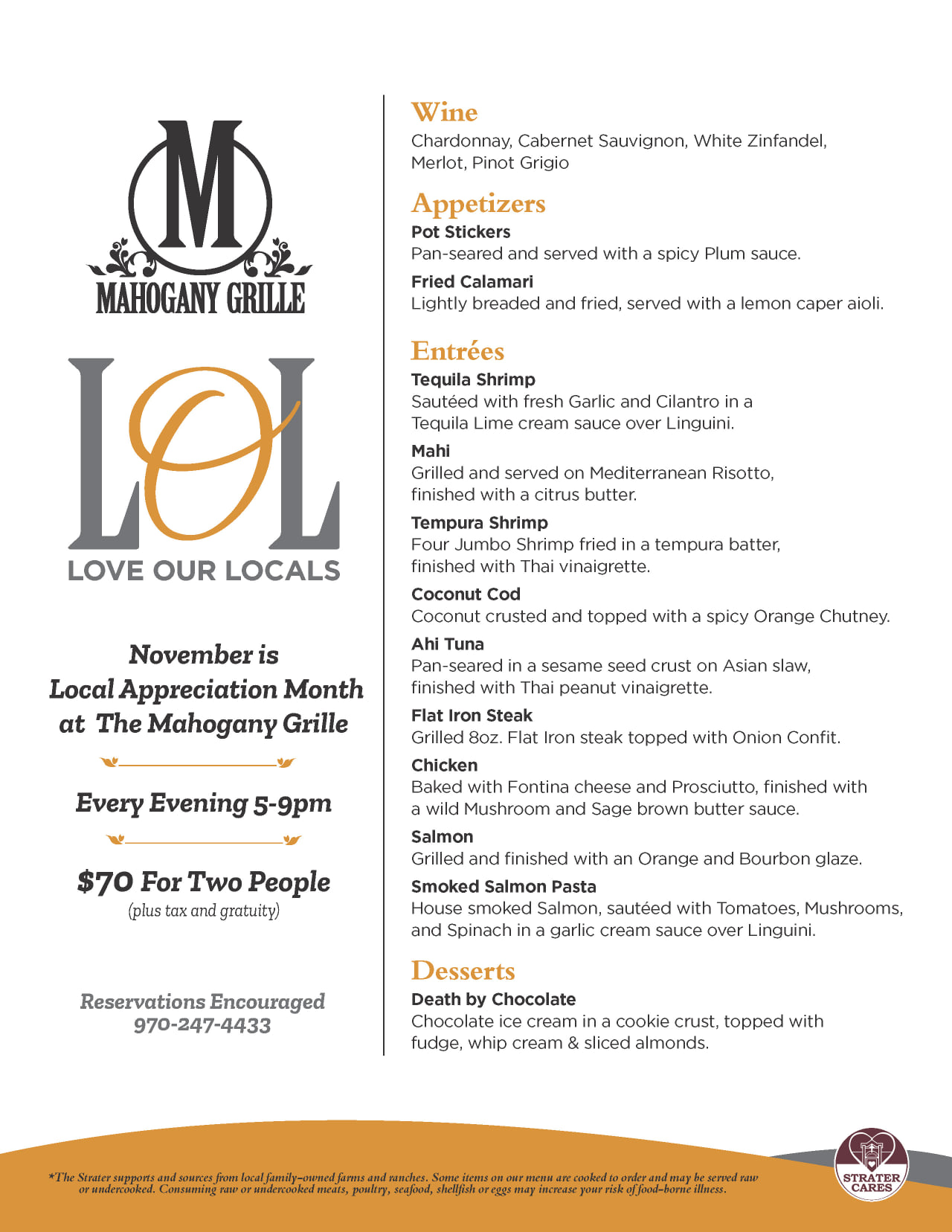 M
MAHOGANY GRILLE

LOL
LOVE OUR LOCALS

November is
Local Appreciation Month
at The Mahogany Grille

Every Evening 5-9pm

$70 For Two People
(plus tax and gratuity)

Reservations Encouraged
970-247-4433

Wine
Chardonnay, Cabernet Sauvignon, White Zinfandel, Merlot, Pinot Grigio

Appetizers
Pot Stickers
Pan-seared and served with a spicy Plum sauce.

Fried Calamari
Lightly breaded and fried, served with a lemon caper aioli.

Entrées
Tequila Shrimp
Sautéed with fresh Garlic and Cilantro in a Tequila Lime cream sauce over Linguini.

Mahi
Grilled and served on Mediterranean Risotto, finished with a citrus butter.

Tempura Shrimp
Four Jumbo Shrimp fried in a tempura batter, finished with Thai vinaigrette.

Coconut Cod
Coconut crusted and topped with a spicy Orange Chutney.

Ahi Tuna
Pan-seared in a sesame seed crust on Asian slaw, finished with Thai peanut vinaigrette.

Flat Iron Steak
Grilled 8oz. Flat Iron steak topped with Onion Confit.

Chicken
Baked with Fontina cheese and Prosciutto, finished with a wild Mushroom and Sage brown butter sauce.

Salmon
Grilled and finished with an Orange and Bourbon glaze.

Smoked Salmon Pasta
House smoked Salmon, sautéed with Tomatoes, Mushrooms, and Spinach in a garlic cream sauce over Linguini.

Desserts
Death by Chocolate
Chocolate ice cream in a cookie crust, topped with fudge, whip cream & sliced almonds.

*The Strater supports and sources from local family-owned farms and ranches. Some items on our menu are cooked to order and may be served raw or undercooked. Consuming raw or undercooked meats, poultry, seafood, shellfish or eggs may increase your risk of food-borne illness.

STRATER CARES